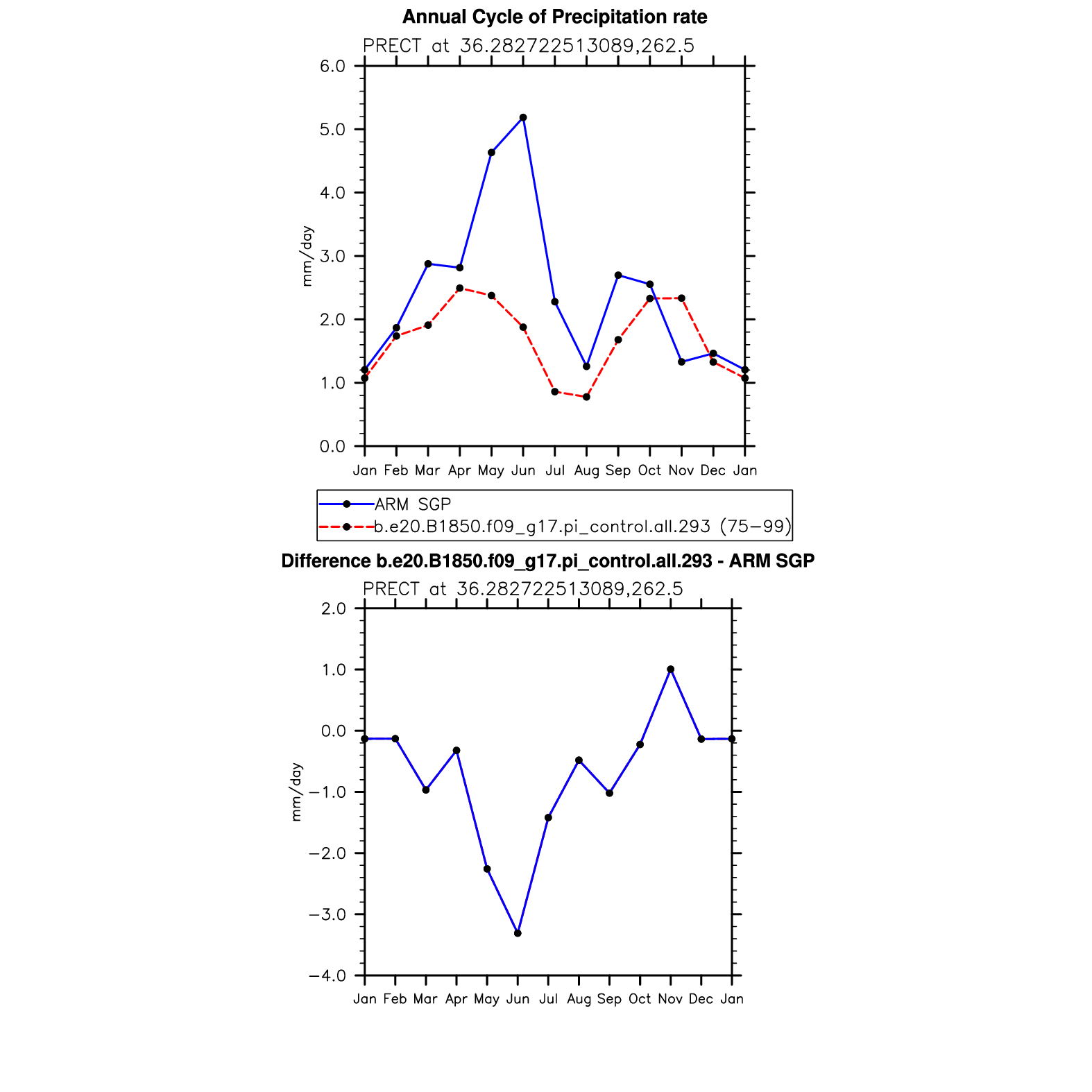 Annual Cycle of Precipitation rate

PRECT at 36.282722513089,262.5

6.0
5.0
4.0
3.0
2.0
1.0
0.0

mm/day

Jan Feb Mar Apr May Jun Jul Aug Sep Oct Nov Dec Jan

ARM SGP
b.e20.B1850.f09_g17.pi_control.all.293 (75−99)

Difference b.e20.B1850.f09_g17.pi_control.all.293 - ARM SGP

PRECT at 36.282722513089,262.5

2.0
1.0
0.0
−1.0
−2.0
−3.0
−4.0

mm/day

Jan Feb Mar Apr May Jun Jul Aug Sep Oct Nov Dec Jan